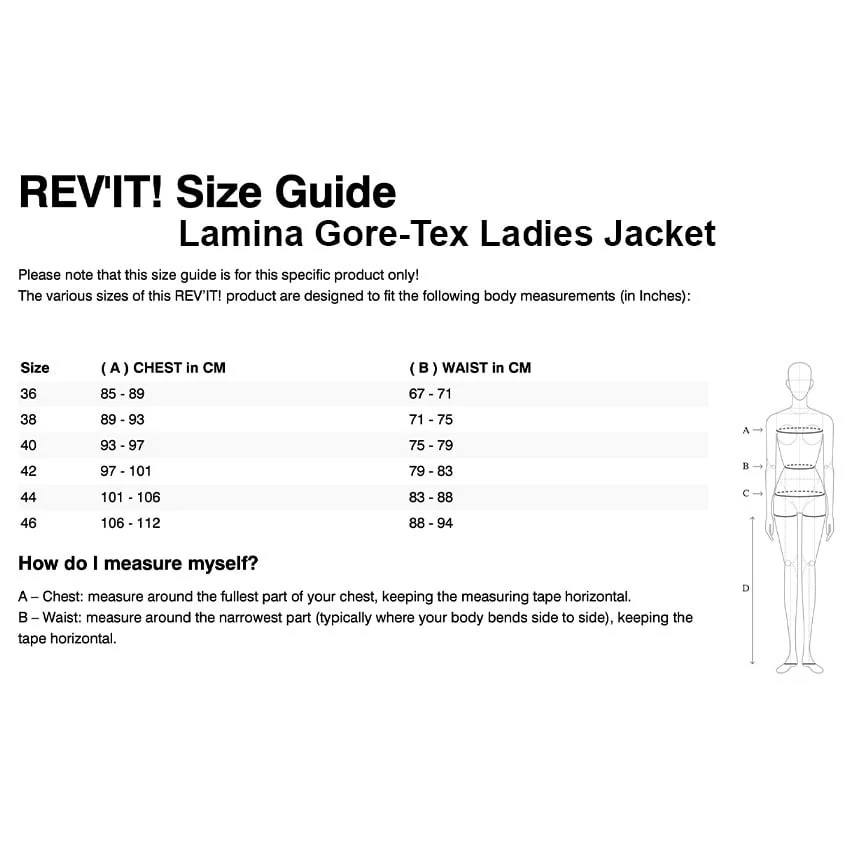 REV'IT! Size Guide
Lamina Gore-Tex Ladies Jacket

Please note that this size guide is for this specific product only!
The various sizes of this REV'IT! product are designed to fit the following body measurements (in Inches):

| Size | ( A ) CHEST in CM | ( B ) WAIST in CM |
|---|---|---|
| 36 | 85 - 89 | 67 - 71 |
| 38 | 89 - 93 | 71 - 75 |
| 40 | 93 - 97 | 75 - 79 |
| 42 | 97 - 101 | 79 - 83 |
| 44 | 101 - 106 | 83 - 88 |
| 46 | 106 - 112 | 88 - 94 |

A →
B →
C →
D

How do I measure myself?

A – Chest: measure around the fullest part of your chest, keeping the measuring tape horizontal.
B – Waist: measure around the narrowest part (typically where your body bends side to side), keeping the tape horizontal.